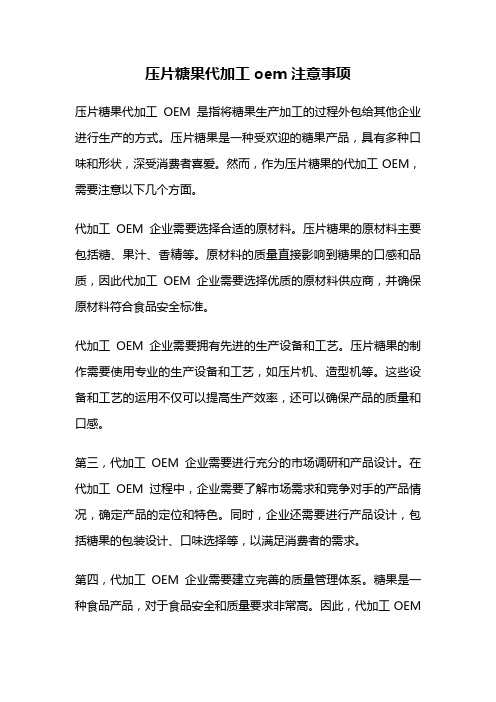 压片糖果代加工 oem 注意事项

压片糖果代加工 OEM 是指将糖果生产加工的过程外包给其他企业进行生产的方式。压片糖果是一种受欢迎的糖果产品，具有多种口味和形状，深受消费者喜爱。然而，作为压片糖果的代加工 OEM，需要注意以下几个方面。

代加工 OEM 企业需要选择合适的原材料。压片糖果的原材料主要包括糖、果汁、香精等。原材料的质量直接影响到糖果的口感和品质，因此代加工 OEM 企业需要选择优质的原材料供应商，并确保原材料符合食品安全标准。

代加工 OEM 企业需要拥有先进的生产设备和工艺。压片糖果的制作需要使用专业的生产设备和工艺，如压片机、造型机等。这些设备和工艺的运用不仅可以提高生产效率，还可以确保产品的质量和口感。

第三，代加工 OEM 企业需要进行充分的市场调研和产品设计。在代加工 OEM 过程中，企业需要了解市场需求和竞争对手的产品情况，确定产品的定位和特色。同时，企业还需要进行产品设计，包括糖果的包装设计、口味选择等，以满足消费者的需求。

第四，代加工 OEM 企业需要建立完善的质量管理体系。糖果是一种食品产品，对于食品安全和质量要求非常高。因此，代加工 OEM